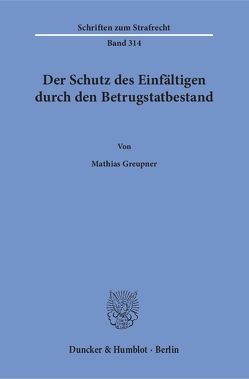 Schriften zum Strafrecht

Band 314

Der Schutz des Einfältigen durch den Betrugstatbestand

Von

Mathias Greupner

Duncker & Humblot · Berlin